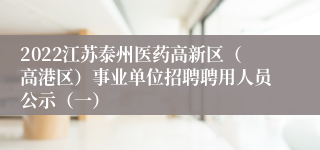 2022江苏泰州医药高新区（高港区）事业单位招聘聘用人员公示（一）